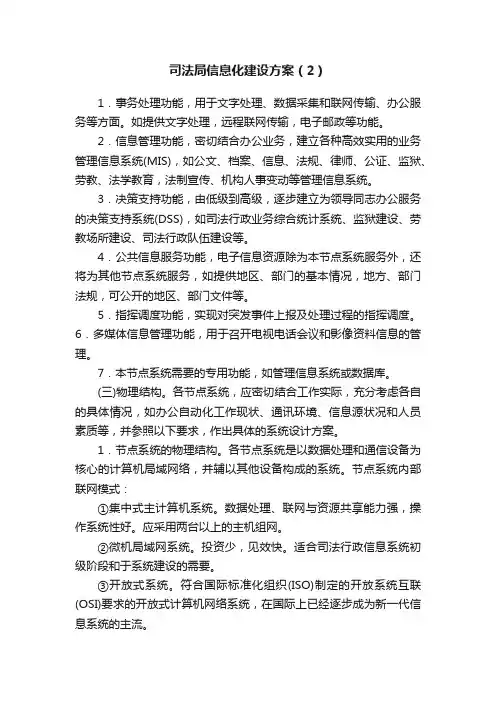 司法局信息化建设方案（2）

1．事务处理功能，用于文字处理、数据采集和联网传输、办公服务等方面。如提供文字处理，远程联网传输，电子邮政等功能。

2．信息管理功能，密切结合办公业务，建立各种高效实用的业务管理信息系统(MIS)，如公文、档案、信息、法规、律师、公证、监狱、劳教、法学教育，法制宣传、机构人事变动等管理信息系统。

3．决策支持功能，由低级到高级，逐步建立为领导同志办公服务的决策支持系统(DSS)，如司法行政业务综合统计系统、监狱建设、劳教场所建设、司法行政队伍建设等。

4．公共信息服务功能，电子信息资源除为本节点系统服务外，还将为其他节点系统服务，如提供地区、部门的基本情况，地方、部门法规，可公开的地区、部门文件等。

5．指挥调度功能，实现对突发事件上报及处理过程的指挥调度。6．多媒体信息管理功能，用于召开电视电话会议和影像资料信息的管理。

7．本节点系统需要的专用功能，如管理信息系统或数据库。

(三)物理结构。各节点系统，应密切结合工作实际，充分考虑各自的具体情况，如办公自动化工作现状、通讯环境、信息源状况和人员素质等，并参照以下要求，作出具体的系统设计方案。

1．节点系统的物理结构。各节点系统是以数据处理和通信设备为核心的计算机局域网络，并辅以其他设备构成的系统。节点系统内部联网模式：

①集中式主计算机系统。数据处理、联网与资源共享能力强，操作系统性好。应采用两台以上的主机组网。

②微机局域网系统。投资少，见效快。适合司法行政信息系统初级阶段和于系统建设的需要。

③开放式系统。符合国际标准化组织(ISO)制定的开放系统互联(OSI)要求的开放式计算机网络系统，在国际上已经逐步成为新一代信息系统的主流。